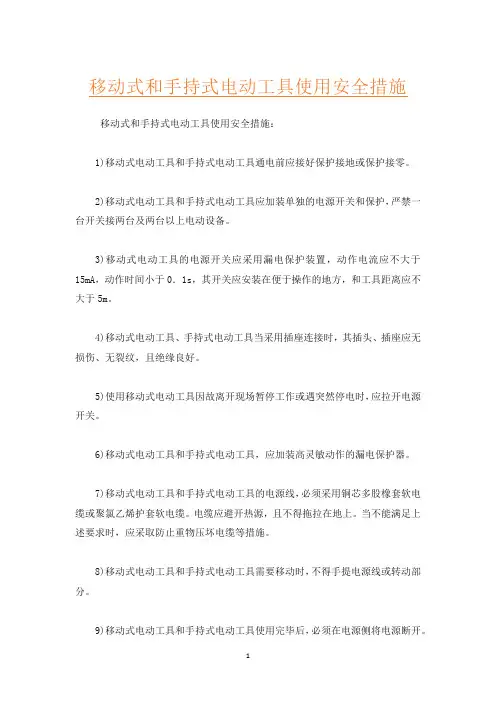 移动式和手持式电动工具使用安全措施

移动式和手持式电动工具使用安全措施：

1)移动式电动工具和手持式电动工具通电前应接好保护接地或保护接零。

2)移动式电动工具和手持式电动工具应加装单独的电源开关和保护，严禁一台开关接两台及两台以上电动设备。

3)移动式电动工具的电源开关应采用漏电保护装置，动作电流应不大于15mA，动作时间小于0．1s，其开关应安装在便于操作的地方，和工具距离应不大于5m。

4)移动式电动工具、手持式电动工具当采用插座连接时，其插头、插座应无损伤、无裂纹，且绝缘良好。

5)使用移动式电动工具因故离开现场暂停工作或遇突然停电时，应拉开电源开关。

6)移动式电动工具和手持式电动工具，应加装高灵敏动作的漏电保护器。

7)移动式电动工具和手持式电动工具的电源线，必须采用铜芯多股橡套软电缆或聚氯乙烯护套软电缆。电缆应避开热源，且不得拖拉在地上。当不能满足上述要求时，应采取防止重物压坏电缆等措施。

8)移动式电动工具和手持式电动工具需要移动时，不得手提电源线或转动部分。

9)移动式电动工具和手持式电动工具使用完毕后，必须在电源侧将电源断开。

1